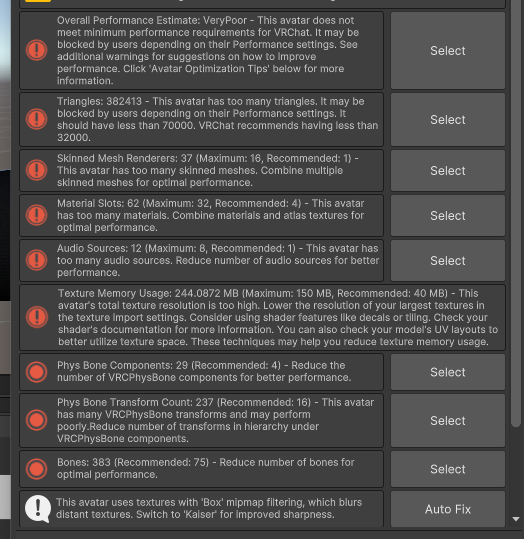 Overall Performance Estimate: VeryPoor - This avatar does not meet minimum performance requirements for VRChat. It may be blocked by users depending on their Performance settings. See additional warnings for suggestions on how to improve performance. Click 'Avatar Optimization Tips' below for more information.

Select

Triangles: 382413 - This avatar has too many triangles. It may be blocked by users depending on their Performance settings. It should have less than 70000. VRChat recommends having less than 32000.

Select

Skinned Mesh Renderers: 37 (Maximum: 16, Recommended: 1) - This avatar has too many skinned meshes. Combine multiple skinned meshes for optimal performance.

Select

Material Slots: 62 (Maximum: 32, Recommended: 4) - This avatar has too many materials. Combine materials and atlas textures for optimal performance.

Select

Audio Sources: 12 (Maximum: 8, Recommended: 1) - This avatar has too many audio sources. Reduce number of audio sources for better performance.

Select

Texture Memory Usage: 244.0872 MB (Maximum: 150 MB, Recommended: 40 MB) - This avatar's total texture resolution is too high. Lower the resolution of your largest textures in the texture import settings. Consider using shader features like decals or tiling. Check your shader's documentation for more information. You can also check your model's UV layouts to better utilize texture space. These techniques may help you reduce texture memory usage.

Phys Bone Components: 29 (Recommended: 4) - Reduce the number of VRCPhysBone components for better performance.

Select

Phys Bone Transform Count: 237 (Recommended: 16) - This avatar has many VRCPhysBone transforms and may perform poorly.Reduce number of transforms in hierarchy under VRCPhysBone components.

Select

Bones: 383 (Recommended: 75) - Reduce number of bones for optimal performance.

Select

This avatar uses textures with 'Box' mipmap filtering, which blurs distant textures. Switch to 'Kaiser' for improved sharpness.

Auto Fix